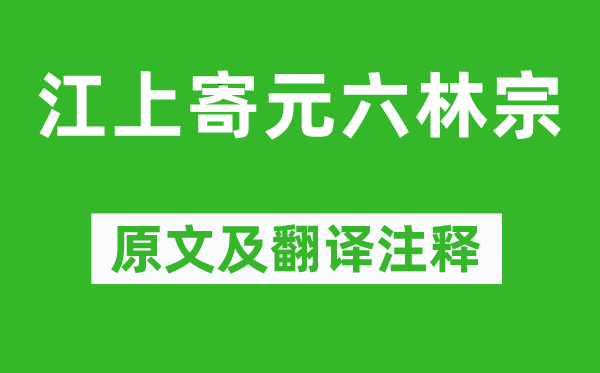 江上寄元六林宗

原文及翻译注释